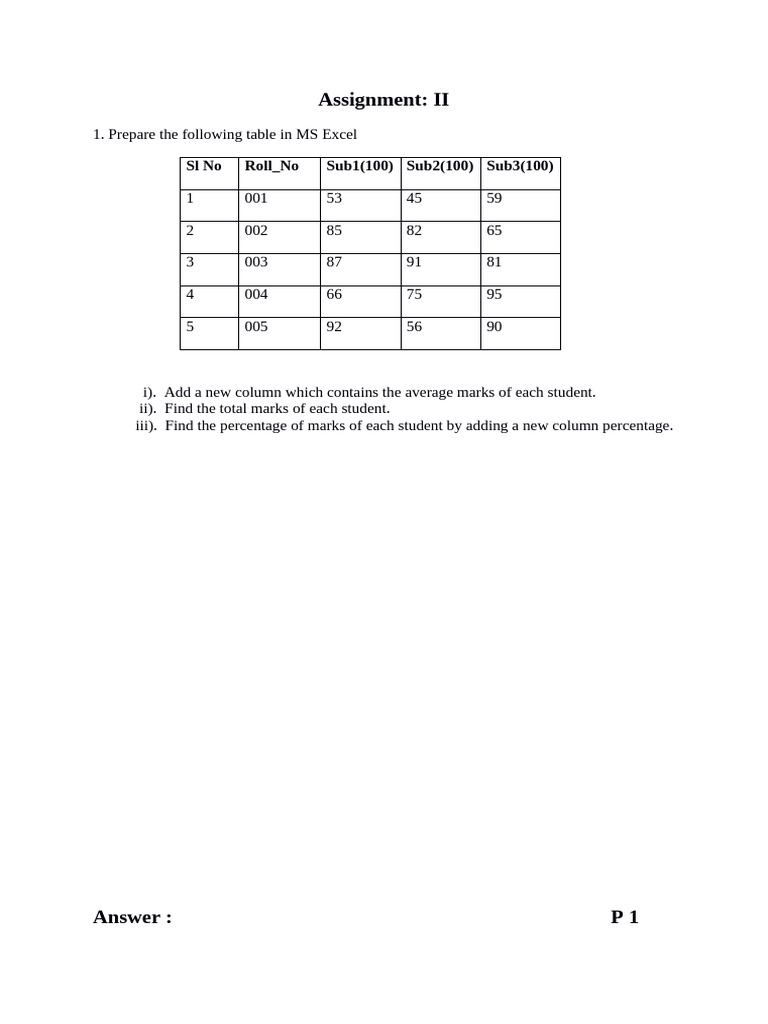 Assignment: II

1. Prepare the following table in MS Excel

| Sl No | Roll_No | Sub1(100) | Sub2(100) | Sub3(100) |
|---|---|---|---|---|
| 1 | 001 | 53 | 45 | 59 |
| 2 | 002 | 85 | 82 | 65 |
| 3 | 003 | 87 | 91 | 81 |
| 4 | 004 | 66 | 75 | 95 |
| 5 | 005 | 92 | 56 | 90 |

i). Add a new column which contains the average marks of each student.
ii). Find the total marks of each student.
iii). Find the percentage of marks of each student by adding a new column percentage.

Answer :

P 1